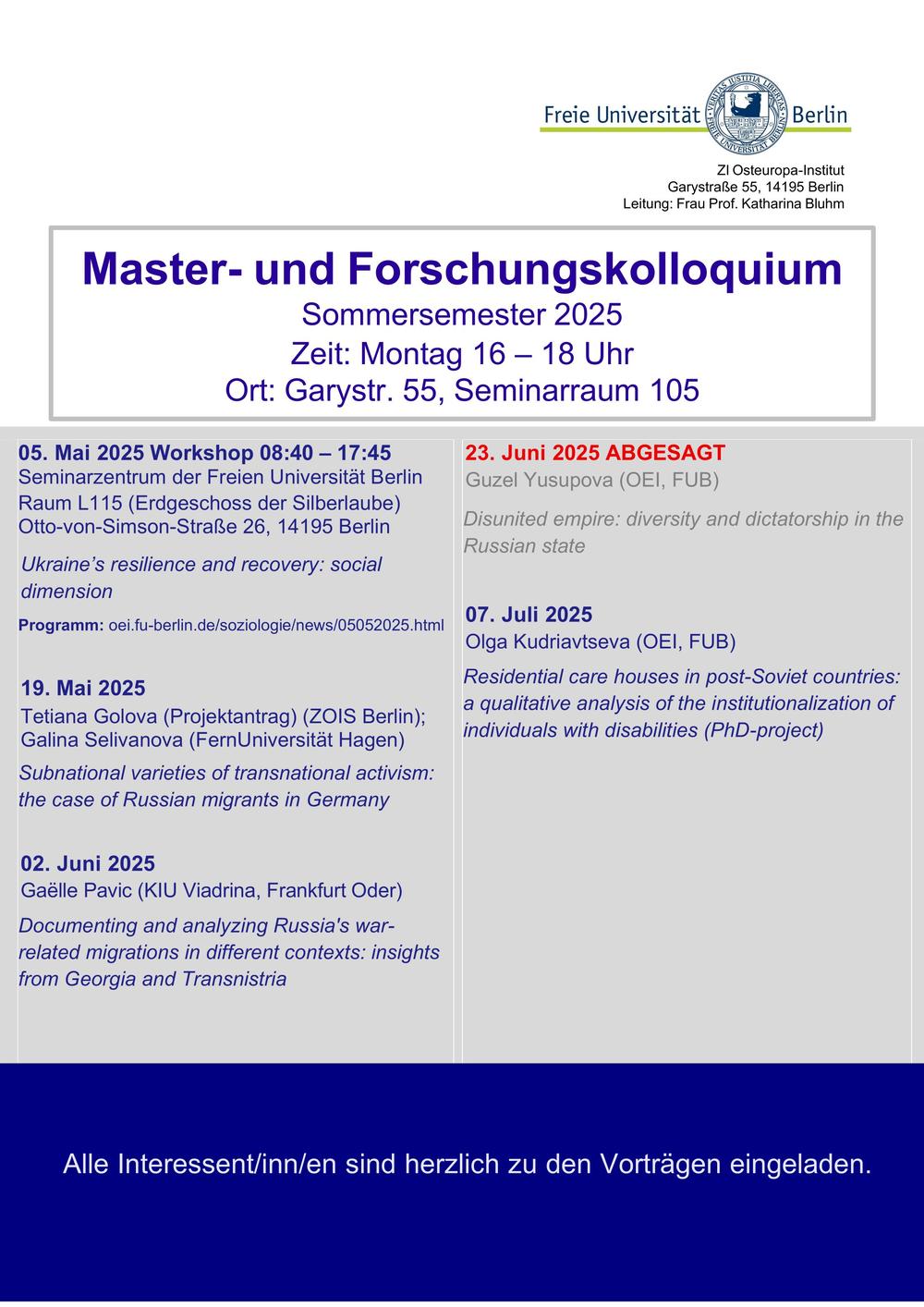 Freie Universität Berlin

VERITAS IUSTITIA LIBERTAS
FREIE UNIVERSITÄT BERLIN

ZI Osteuropa-Institut
Garystraße 55, 14195 Berlin
Leitung: Frau Prof. Katharina Bluhm

Master- und Forschungskolloquium
Sommersemester 2025
Zeit: Montag 16 – 18 Uhr
Ort: Garystr. 55, Seminarraum 105

05. Mai 2025 Workshop 08:40 – 17:45
Seminarzentrum der Freien Universität Berlin
Raum L115 (Erdgeschoss der Silberlaube)
Otto-von-Simson-Straße 26, 14195 Berlin

Ukraine's resilience and recovery: social dimension

Programm: oei.fu-berlin.de/soziologie/news/05052025.html

19. Mai 2025
Tetiana Golova (Projektantrag) (ZOIS Berlin);
Galina Selivanova (FernUniversität Hagen)

Subnational varieties of transnational activism: the case of Russian migrants in Germany

02. Juni 2025
Gaëlle Pavic (KIU Viadrina, Frankfurt Oder)

Documenting and analyzing Russia's war-related migrations in different contexts: insights from Georgia and Transnistria

23. Juni 2025 ABGESAGT
Guzel Yusupova (OEI, FUB)

Disunited empire: diversity and dictatorship in the Russian state

07. Juli 2025
Olga Kudriavtseva (OEI, FUB)

Residential care houses in post-Soviet countries: a qualitative analysis of the institutionalization of individuals with disabilities (PhD-project)

Alle Interessent/inn/en sind herzlich zu den Vorträgen eingeladen.